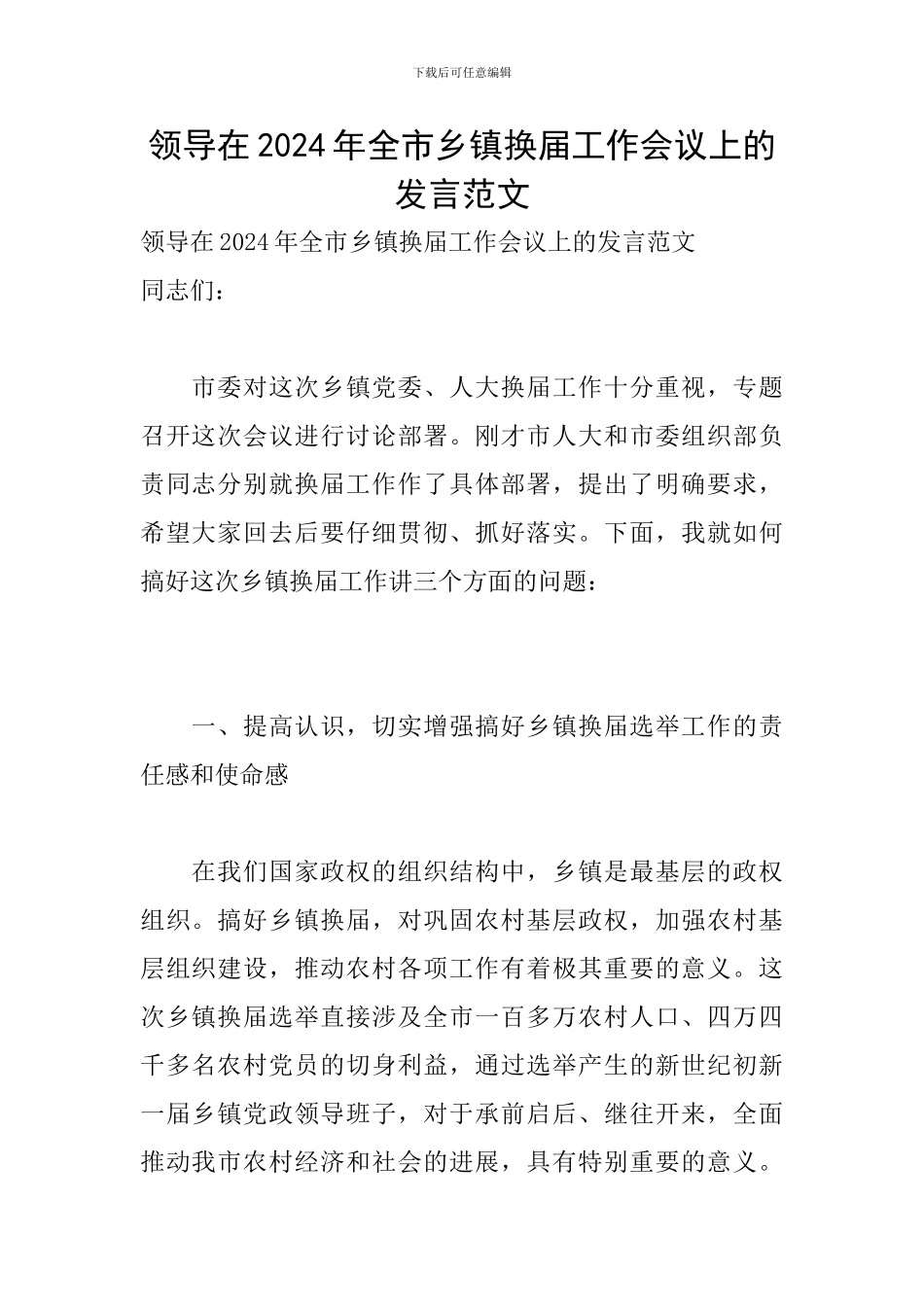 下载后可任意编辑

领导在2024年全市乡镇换届工作会议上的发言范文

领导在2024年全市乡镇换届工作会议上的发言范文

同志们：

市委对这次乡镇党委、人大换届工作十分重视，专题召开这次会议进行讨论部署。刚才市人大和市委组织部负责同志分别就换届工作作了具体部署，提出了明确要求，希望大家回去后要仔细贯彻、抓好落实。下面，我就如何搞好这次乡镇换届工作讲三个方面的问题：

一、提高认识，切实增强搞好乡镇换届选举工作的责任感和使命感

在我们国家政权的组织结构中，乡镇是最基层的政权组织。搞好乡镇换届，对巩固农村基层政权，加强农村基层组织建设，推动农村各项工作有着极其重要的意义。这次乡镇换届选举直接涉及全市一百多万农村人口、四万四千多名农村党员的切身利益，通过选举产生的新世纪初新一届乡镇党政领导班子，对于承前启后、继往开来，全面推动我市农村经济和社会的进展，具有特别重要的意义。